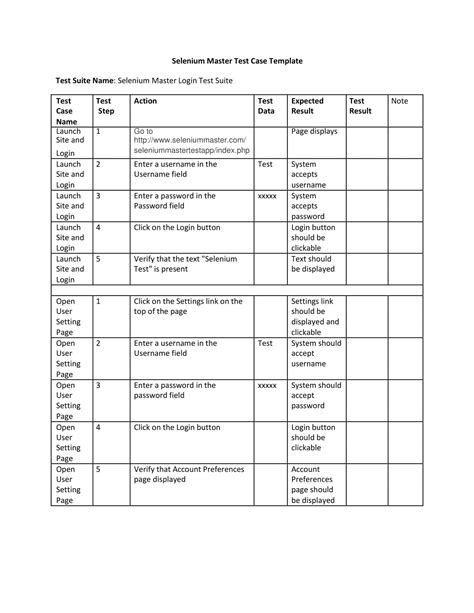 Selenium Master Test Case Template

Test Suite Name: Selenium Master Login Test Suite

| Test Case Name | Test Step | Action | Test Data | Expected Result | Test Result | Note |
|---|---|---|---|---|---|---|
| Launch Site and Login | 1 | Go to http://www.seleniummaster.com/seleniummastertestapp/index.php | | Page displays | | |
| Launch Site and Login | 2 | Enter a username in the Username field | Test | System accepts username | | |
| Launch Site and Login | 3 | Enter a password in the Password field | xxxxx | System accepts password | | |
| Launch Site and Login | 4 | Click on the Login button | | Login button should be clickable | | |
| Launch Site and Login | 5 | Verify that the text "Selenium Test" is present | | Text should be displayed | | |
| | | | | | | |
| Open User Setting Page | 1 | Click on the Settings link on the top of the page | | Settings link should be displayed and clickable | | |
| Open User Setting Page | 2 | Enter a username in the Username field | Test | System should accept username | | |
| Open User Setting Page | 3 | Enter a password in the password field | xxxxx | System should accept password | | |
| Open User Setting Page | 4 | Click on the Login button | | Login button should be clickable | | |
| Open User Setting Page | 5 | Verify that Account Preferences page displayed | | Account Preferences page should be displayed | | |